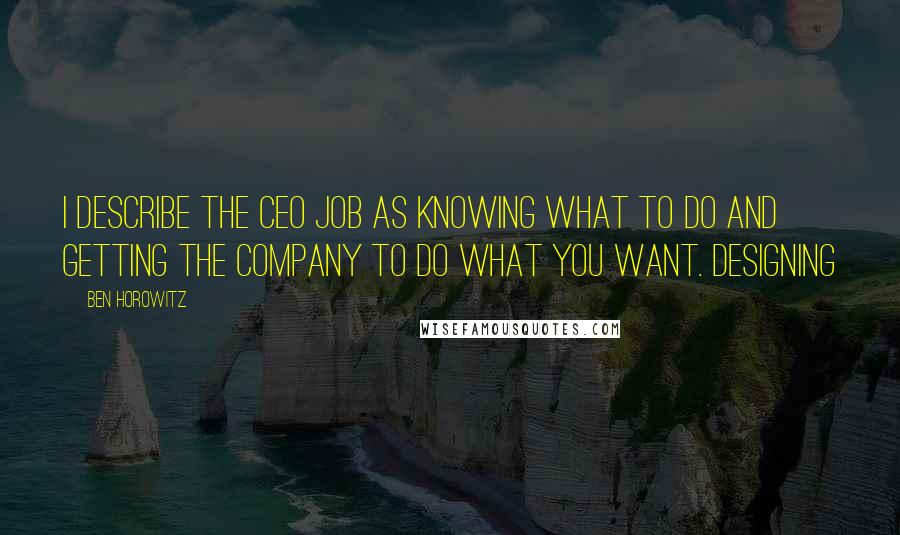 I DESCRIBE THE CEO JOB AS KNOWING WHAT TO DO AND GETTING THE COMPANY TO DO WHAT YOU WANT. DESIGNING

BEN HOROWITZ

WISEFAMOUSQUOTES.COM